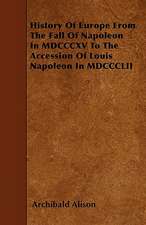 History Of Europe From The Fall Of Napoleon In MDCCCXV To The Accession Of Louis Napoleon In MDCCCLII

Archibald Alison